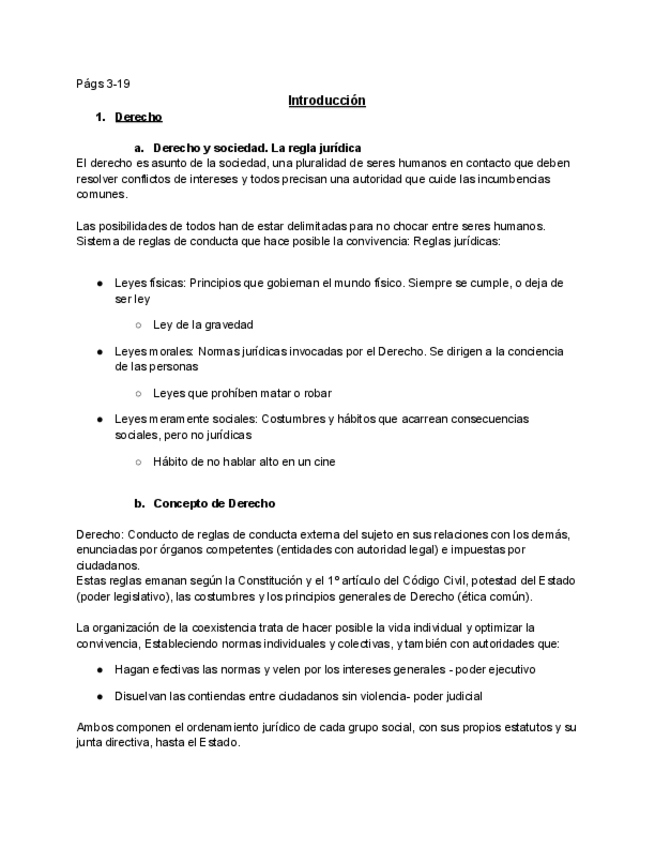 Págs 3-19

Introducción

1. Derecho

a. Derecho y sociedad. La regla jurídica

El derecho es asunto de la sociedad, una pluralidad de seres humanos en contacto que deben resolver conflictos de intereses y todos precisan una autoridad que cuide las incumbencias comunes.

Las posibilidades de todos han de estar delimitadas para no chocar entre seres humanos. Sistema de reglas de conducta que hace posible la convivencia: Reglas jurídicas:

● Leyes físicas: Principios que gobiernan el mundo físico. Siempre se cumple, o deja de ser ley
○ Ley de la gravedad
● Leyes morales: Normas jurídicas invocadas por el Derecho. Se dirigen a la conciencia de las personas
○ Leyes que prohíben matar o robar
● Leyes meramente sociales: Costumbres y hábitos que acarrean consecuencias sociales, pero no jurídicas
○ Hábito de no hablar alto en un cine

b. Concepto de Derecho

Derecho: Conducto de reglas de conducta externa del sujeto en sus relaciones con los demás, enunciadas por órganos competentes (entidades con autoridad legal) e impuestas por ciudadanos.
Estas reglas emanan según la Constitución y el 1º artículo del Código Civil, potestad del Estado (poder legislativo), las costumbres y los principios generales de Derecho (ética común).

La organización de la coexistencia trata de hacer posible la vida individual y optimizar la convivencia, Estableciendo normas individuales y colectivas, y también con autoridades que:

● Hagan efectivas las normas y velen por los intereses generales - poder ejecutivo
● Disuelvan las contiendas entre ciudadanos sin violencia- poder judicial

Ambos componen el ordenamiento jurídico de cada grupo social, con sus propios estatutos y su junta directiva, hasta el Estado.